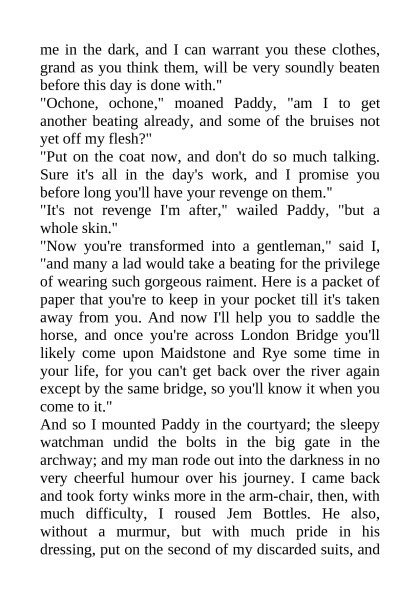 me in the dark, and I can warrant you these clothes, grand as you think them, will be very soundly beaten before this day is done with."
"Ochone, ochone," moaned Paddy, "am I to get another beating already, and some of the bruises not yet off my flesh?"
"Put on the coat now, and don't do so much talking. Sure it's all in the day's work, and I promise you before long you'll have your revenge on them."
"It's not revenge I'm after," wailed Paddy, "but a whole skin."
"Now you're transformed into a gentleman," said I, "and many a lad would take a beating for the privilege of wearing such gorgeous raiment. Here is a packet of paper that you're to keep in your pocket till it's taken away from you. And now I'll help you to saddle the horse, and once you're across London Bridge you'll likely come upon Maidstone and Rye some time in your life, for you can't get back over the river again except by the same bridge, so you'll know it when you come to it."
And so I mounted Paddy in the courtyard; the sleepy watchman undid the bolts in the big gate in the archway; and my man rode out into the darkness in no very cheerful humour over his journey. I came back and took forty winks more in the arm-chair, then, with much difficulty, I roused Jem Bottles. He also, without a murmur, but with much pride in his dressing, put on the second of my discarded suits, and